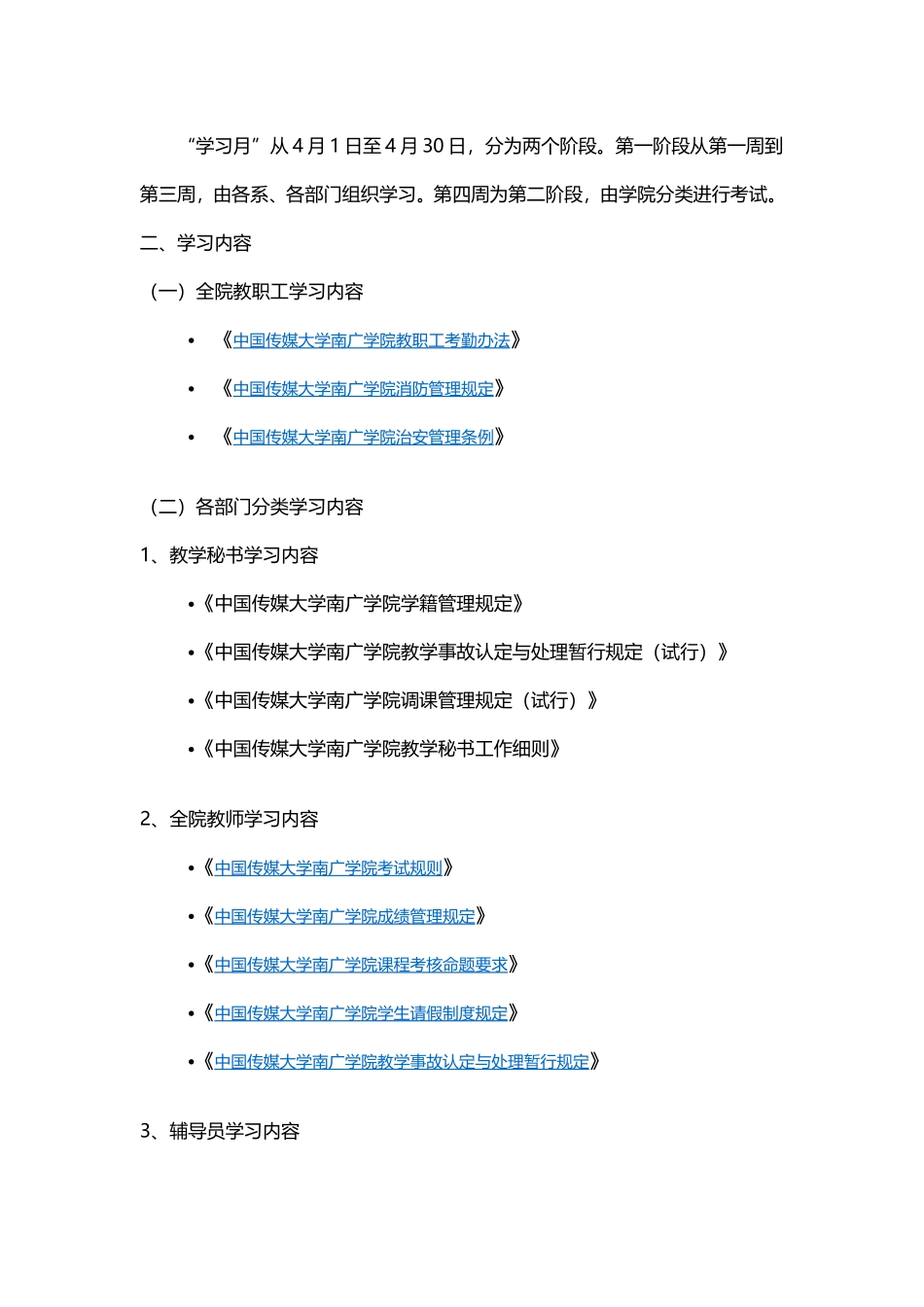 “学习月”从 4 月 1 日至 4 月 30 日，分为两个阶段。第一阶段从第一周到第三周，由各系、各部门组织学习。第四周为第二阶段，由学院分类进行考试。

二、学习内容

（一）全院教职工学习内容

• 《中国传媒大学南广学院教职工考勤办法》

• 《中国传媒大学南广学院消防管理规定》

• 《中国传媒大学南广学院治安管理条例》

（二）各部门分类学习内容

1、教学秘书学习内容

•《中国传媒大学南广学院学籍管理规定》

•《中国传媒大学南广学院教学事故认定与处理暂行规定（试行）》

•《中国传媒大学南广学院调课管理规定（试行）》

•《中国传媒大学南广学院教学秘书工作细则》

2、全院教师学习内容

•《中国传媒大学南广学院考试规则》

•《中国传媒大学南广学院成绩管理规定》

•《中国传媒大学南广学院课程考核命题要求》

•《中国传媒大学南广学院学生请假制度规定》

•《中国传媒大学南广学院教学事故认定与处理暂行规定》

3、辅导员学习内容